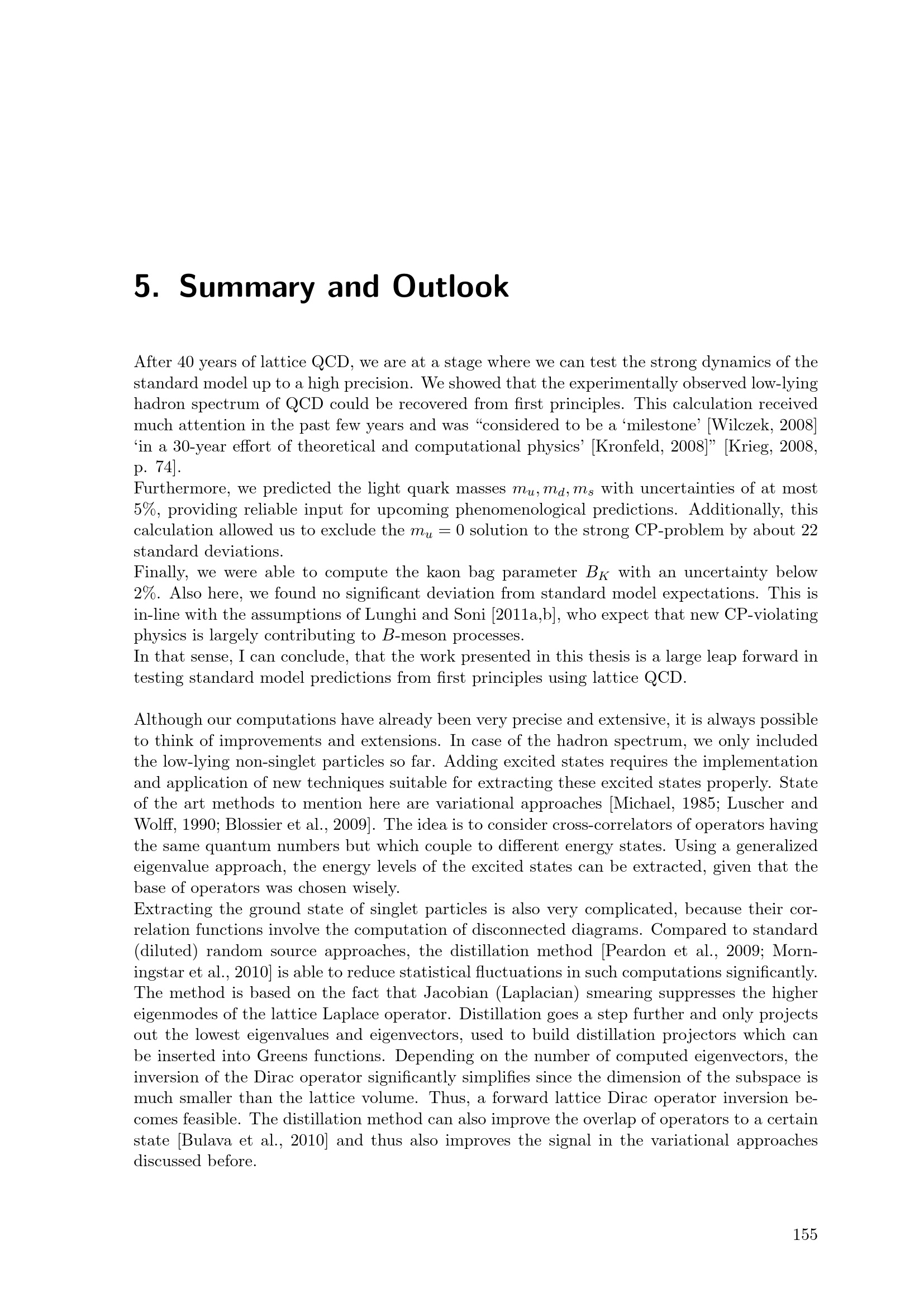 5. Summary and Outlook

After 40 years of lattice QCD, we are at a stage where we can test the strong dynamics of the standard model up to a high precision. We showed that the experimentally observed low-lying hadron spectrum of QCD could be recovered from first principles. This calculation received much attention in the past few years and was "considered to be a 'milestone' [Wilczek, 2008] 'in a 30-year effort of theoretical and computational physics' [Kronfeld, 2008]" [Krieg, 2008, p. 74].

Furthermore, we predicted the light quark masses $m_u, m_d, m_s$ with uncertainties of at most 5%, providing reliable input for upcoming phenomenological predictions. Additionally, this calculation allowed us to exclude the $m_u = 0$ solution to the strong CP-problem by about 22 standard deviations.

Finally, we were able to compute the kaon bag parameter $B_K$ with an uncertainty below 2%. Also here, we found no significant deviation from standard model expectations. This is in-line with the assumptions of Lunghi and Soni [2011a,b], who expect that new CP-violating physics is largely contributing to $B$-meson processes.

In that sense, I can conclude, that the work presented in this thesis is a large leap forward in testing standard model predictions from first principles using lattice QCD.

Although our computations have already been very precise and extensive, it is always possible to think of improvements and extensions. In case of the hadron spectrum, we only included the low-lying non-singlet particles so far. Adding excited states requires the implementation and application of new techniques suitable for extracting these excited states properly. State of the art methods to mention here are variational approaches [Michael, 1985; Luscher and Wolff, 1990; Blossier et al., 2009]. The idea is to consider cross-correlators of operators having the same quantum numbers but which couple to different energy states. Using a generalized eigenvalue approach, the energy levels of the excited states can be extracted, given that the base of operators was chosen wisely.

Extracting the ground state of singlet particles is also very complicated, because their correlation functions involve the computation of disconnected diagrams. Compared to standard (diluted) random source approaches, the distillation method [Peardon et al., 2009; Morningstar et al., 2010] is able to reduce statistical fluctuations in such computations significantly. The method is based on the fact that Jacobian (Laplacian) smearing suppresses the higher eigenmodes of the lattice Laplace operator. Distillation goes a step further and only projects out the lowest eigenvalues and eigenvectors, used to build distillation projectors which can be inserted into Greens functions. Depending on the number of computed eigenvectors, the inversion of the Dirac operator significantly simplifies since the dimension of the subspace is much smaller than the lattice volume. Thus, a forward lattice Dirac operator inversion becomes feasible. The distillation method can also improve the overlap of operators to a certain state [Bulava et al., 2010] and thus also improves the signal in the variational approaches discussed before.

155